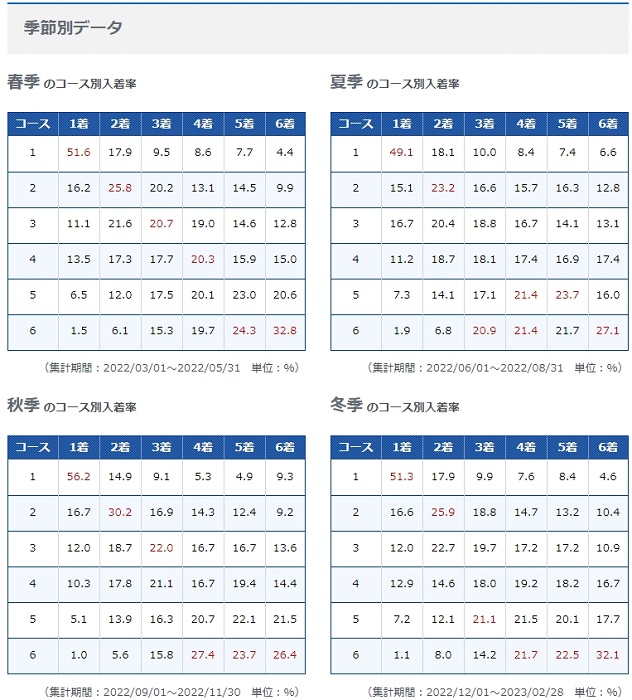 季節別データ

春季 のコース別入着率

| コース | 1着 | 2着 | 3着 | 4着 | 5着 | 6着 |
|---|---|---|---|---|---|---|
| 1 | 51.6 | 17.9 | 9.5 | 8.6 | 7.7 | 4.4 |
| 2 | 16.2 | 25.8 | 20.2 | 13.1 | 14.5 | 9.9 |
| 3 | 11.1 | 21.6 | 20.7 | 19.0 | 14.6 | 12.8 |
| 4 | 13.5 | 17.3 | 17.7 | 20.3 | 15.9 | 15.0 |
| 5 | 6.5 | 12.0 | 17.5 | 20.1 | 23.0 | 20.6 |
| 6 | 1.5 | 6.1 | 15.3 | 19.7 | 24.3 | 32.8 |

（集計期間：2022/03/01～2022/05/31　単位：%）

夏季 のコース別入着率

| コース | 1着 | 2着 | 3着 | 4着 | 5着 | 6着 |
|---|---|---|---|---|---|---|
| 1 | 49.1 | 18.1 | 10.0 | 8.4 | 7.4 | 6.6 |
| 2 | 15.1 | 23.2 | 16.6 | 15.7 | 16.3 | 12.8 |
| 3 | 16.7 | 20.4 | 18.8 | 16.7 | 14.1 | 13.1 |
| 4 | 11.2 | 18.7 | 18.1 | 17.4 | 16.9 | 17.4 |
| 5 | 7.3 | 14.1 | 17.1 | 21.4 | 23.7 | 16.0 |
| 6 | 1.9 | 6.8 | 20.9 | 21.4 | 21.7 | 27.1 |

（集計期間：2022/06/01～2022/08/31　単位：%）

秋季 のコース別入着率

| コース | 1着 | 2着 | 3着 | 4着 | 5着 | 6着 |
|---|---|---|---|---|---|---|
| 1 | 56.2 | 14.9 | 9.1 | 5.3 | 4.9 | 9.3 |
| 2 | 16.7 | 30.2 | 16.9 | 14.3 | 12.4 | 9.2 |
| 3 | 12.0 | 18.7 | 22.0 | 16.7 | 16.7 | 13.6 |
| 4 | 10.3 | 17.8 | 21.1 | 16.7 | 19.4 | 14.4 |
| 5 | 5.1 | 13.9 | 16.3 | 20.7 | 22.1 | 21.5 |
| 6 | 1.0 | 5.6 | 15.8 | 27.4 | 23.7 | 26.4 |

（集計期間：2022/09/01～2022/11/30　単位：%）

冬季 のコース別入着率

| コース | 1着 | 2着 | 3着 | 4着 | 5着 | 6着 |
|---|---|---|---|---|---|---|
| 1 | 51.3 | 17.9 | 9.9 | 7.6 | 8.4 | 4.6 |
| 2 | 16.6 | 25.9 | 18.8 | 14.7 | 13.2 | 10.4 |
| 3 | 12.0 | 22.7 | 19.7 | 17.2 | 17.2 | 10.9 |
| 4 | 12.9 | 14.6 | 18.0 | 19.2 | 18.2 | 16.7 |
| 5 | 7.2 | 12.1 | 21.1 | 21.5 | 20.1 | 17.7 |
| 6 | 1.1 | 8.0 | 14.2 | 21.7 | 22.5 | 32.1 |

（集計期間：2022/12/01～2023/02/28　単位：%）